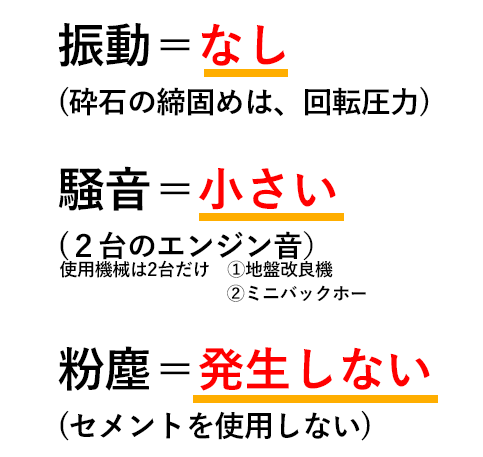 振動＝なし
（砕石の締固めは、回転圧力）

騒音＝小さい
（２台のエンジン音）
使用機械は2台だけ　①地盤改良機
②ミニバックホー

粉塵＝発生しない
（セメントを使用しない）